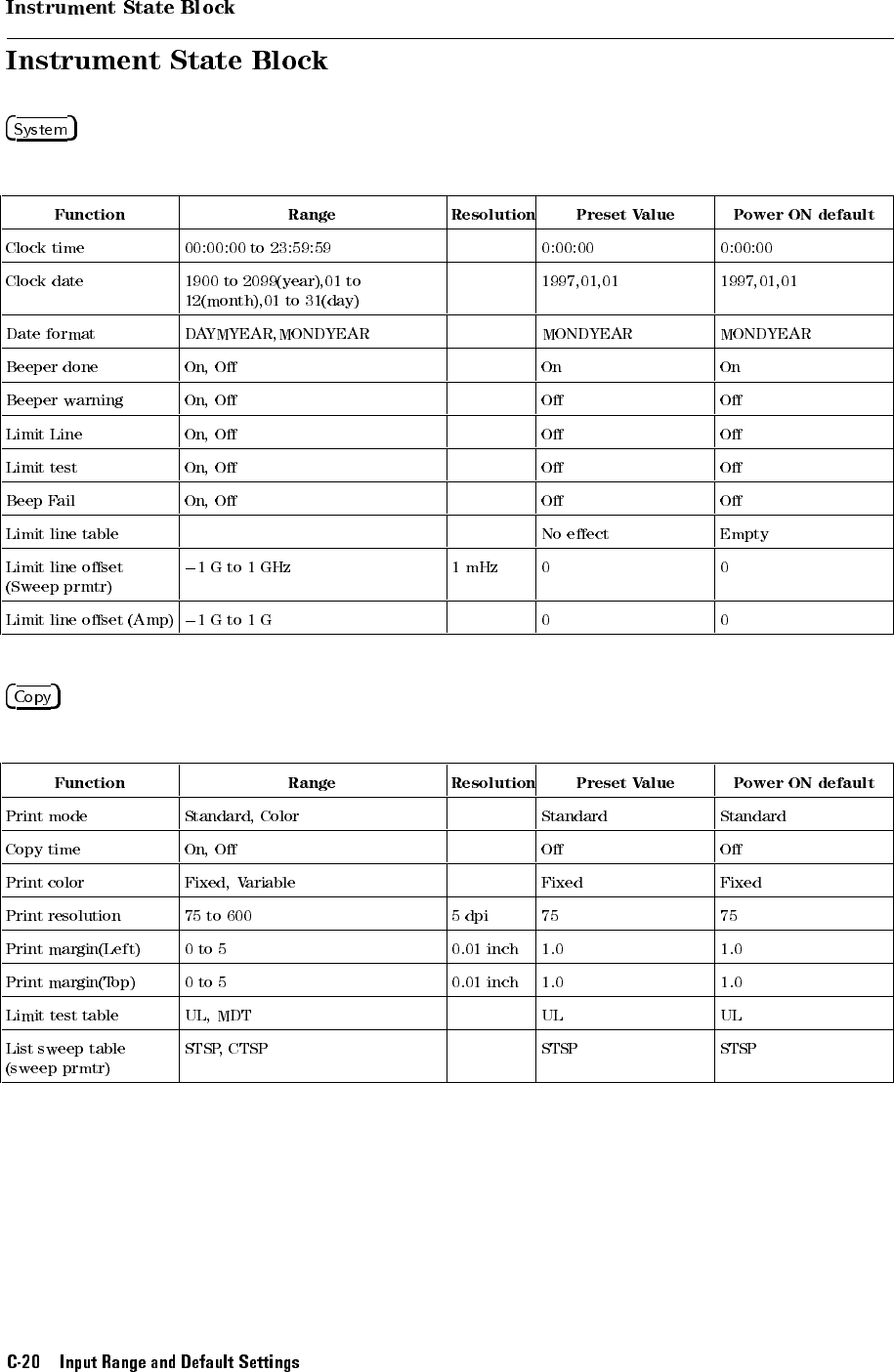 Instrument State Block

Instrument State Block

System

| Function | Range | Resolution | Preset Value | Power ON default |
|---|---|---|---|---|
| Clock time | 00:00:00 to 23:59:59 | | 0:00:00 | 0:00:00 |
| Clock date | 1900 to 2099(year),01 to 12(month),01 to 31(day) | | 1997,01,01 | 1997,01,01 |
| Date format | DAYMYEAR, MONDYEAR | | MONDYEAR | MONDYEAR |
| Beeper done | On, Off | | On | On |
| Beeper warning | On, Off | | Off | Off |
| Limit Line | On, Off | | Off | Off |
| Limit test | On, Off | | Off | Off |
| Beep Fail | On, Off | | Off | Off |
| Limit line table | | | No effect | Empty |
| Limit line offset (Sweep prmtr) | $-1$ G to 1 GHz | 1 mHz | 0 | 0 |
| Limit line offset (Amp) | $-1$ G to 1 G | | 0 | 0 |

Copy

| Function | Range | Resolution | Preset Value | Power ON default |
|---|---|---|---|---|
| Print mode | Standard, Color | | Standard | Standard |
| Copy time | On, Off | | Off | Off |
| Print color | Fixed, Variable | | Fixed | Fixed |
| Print resolution | 75 to 600 | 5 dpi | 75 | 75 |
| Print margin(Left) | 0 to 5 | 0.01 inch | 1.0 | 1.0 |
| Print margin(Top) | 0 to 5 | 0.01 inch | 1.0 | 1.0 |
| Limit test table | UL, MDT | | UL | UL |
| List sweep table (sweep prmtr) | STSP, CTSP | | STSP | STSP |

C-20 Input Range and Default Settings